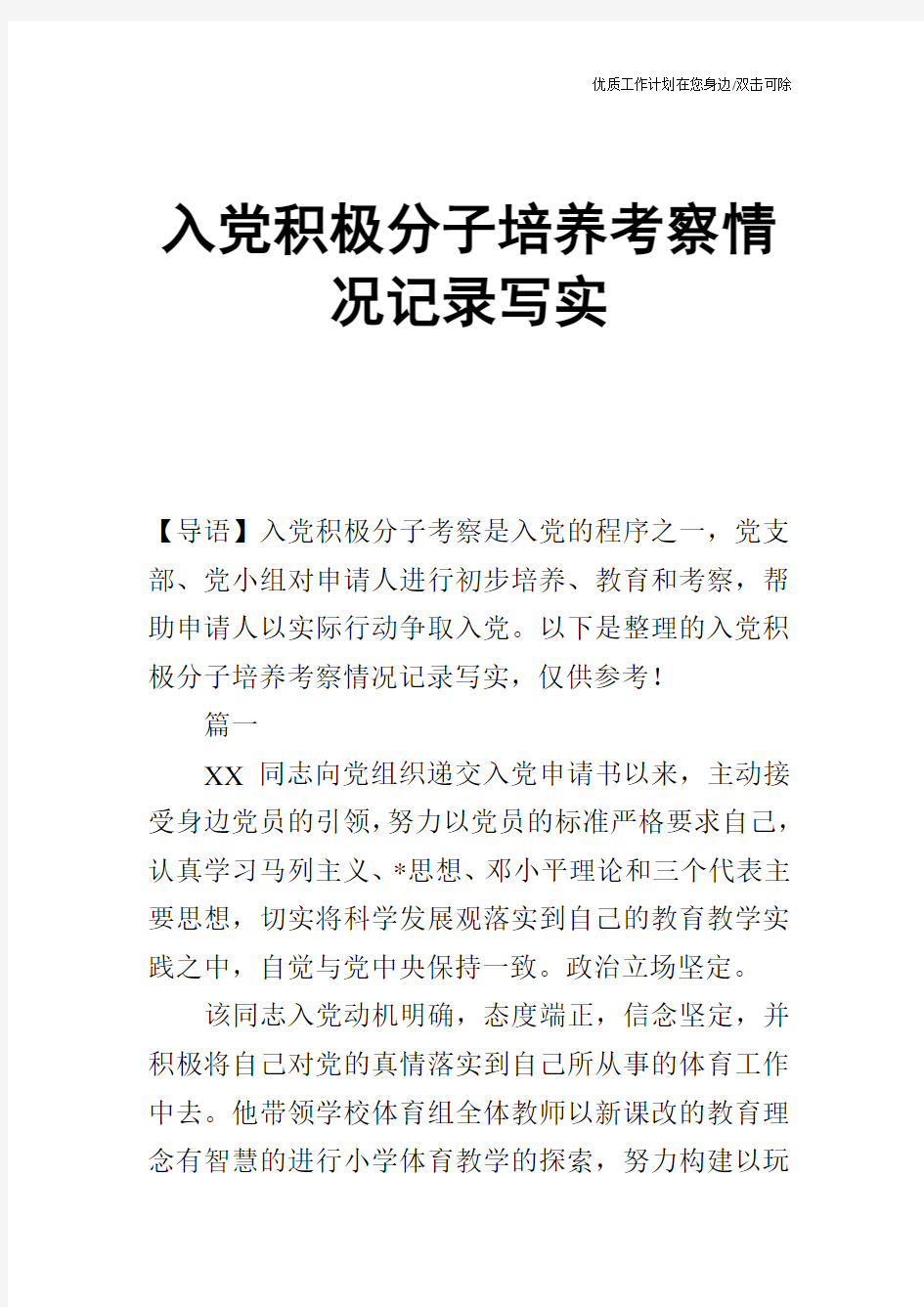 优质工作计划在您身边/双击可除

入党积极分子培养考察情况记录写实

【导语】入党积极分子考察是入党的程序之一，党支部、党小组对申请人进行初步培养、教育和考察，帮助申请人以实际行动争取入党。以下是整理的入党积极分子培养考察情况记录写实，仅供参考！

篇一

XX 同志向党组织递交入党申请书以来，主动接受身边党员的引领，努力以党员的标准严格要求自己，认真学习马列主义、*思想、邓小平理论和三个代表主要思想，切实将科学发展观落实到自己的教育教学实践之中，自觉与党中央保持一致。政治立场坚定。

该同志入党动机明确，态度端正，信念坚定，并积极将自己对党的真情落实到自己所从事的体育工作中去。他带领学校体育组全体教师以新课改的教育理念有智慧的进行小学体育教学的探索，努力构建以玩